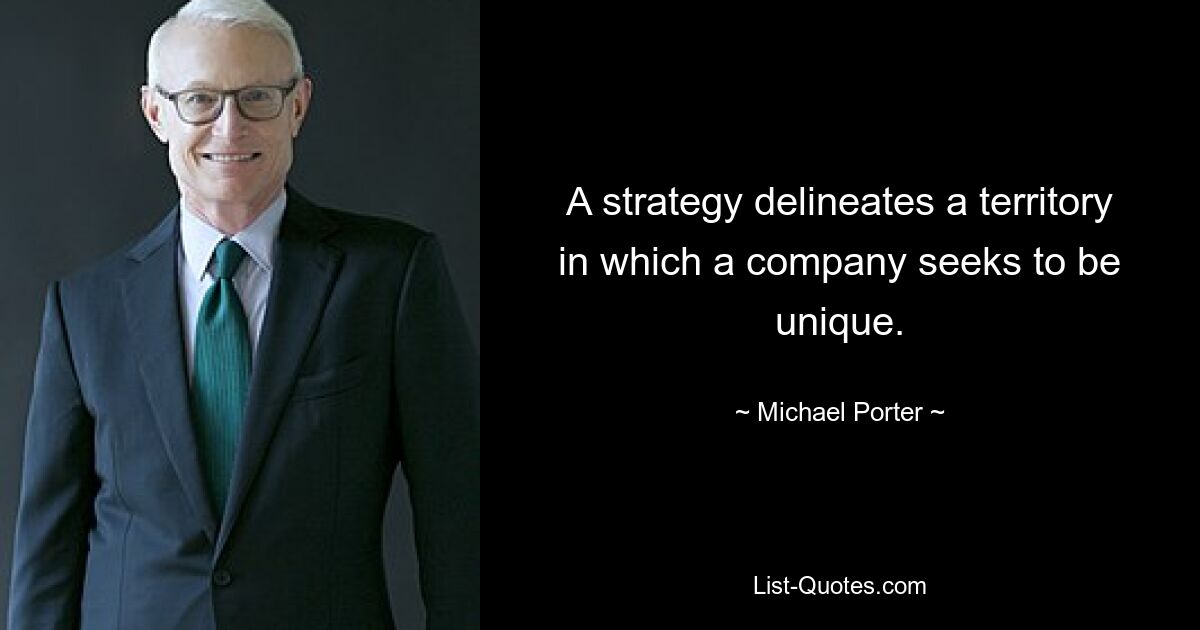 A strategy delineates a territory in which a company seeks to be unique.

~ Michael Porter ~

List-Quotes.com